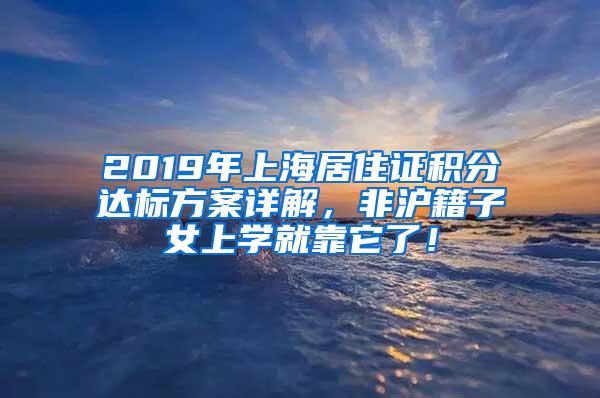 2019年上海居住证积分达标方案详解，非沪籍子女上学就靠它了！